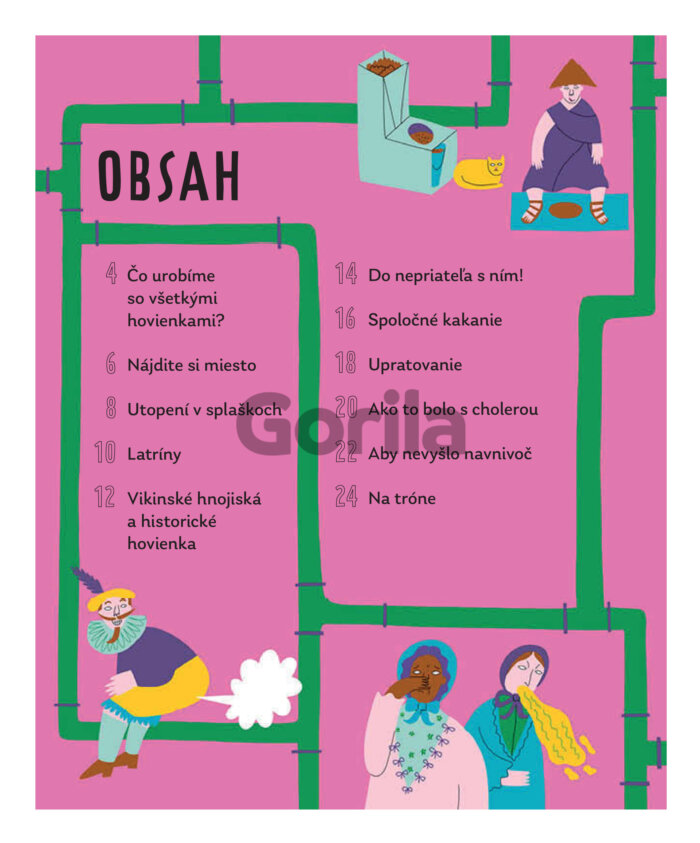 OBSAH

4 Čo urobíme so všetkými hovienkami?

6 Nájdite si miesto

8 Utopení v splaškoch

10 Latríny

12 Vikinské hnojiská a historické hovienka

14 Do nepriateľa s ním!

16 Spoločné kakanie

18 Upratovanie

20 Ako to bolo s cholerou

22 Aby nevyšlo navnivoč

24 Na tróne

Gorila